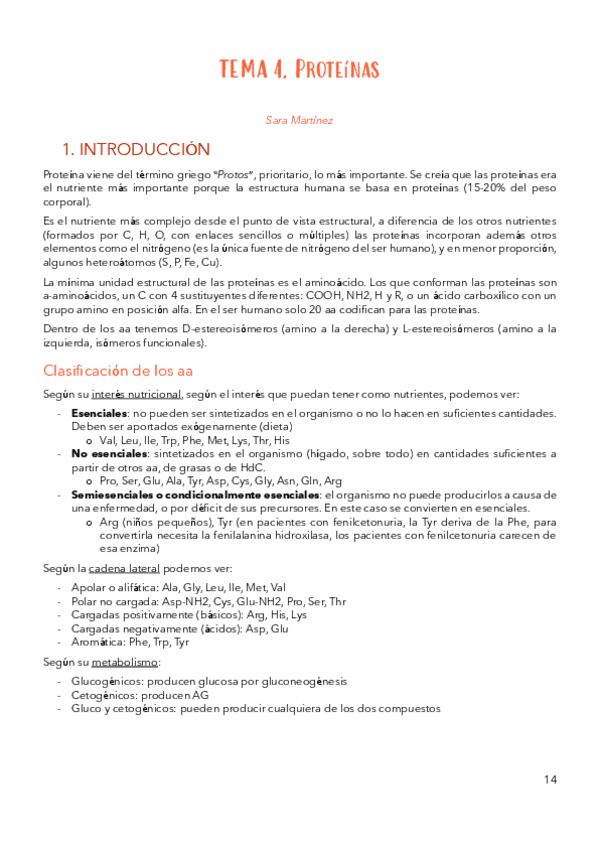 TEMA 4. PROTEÍNAS

Sara Martínez

1. INTRODUCCIÓN

Proteína viene del término griego "Protos", prioritario, lo más importante. Se creía que las proteínas era el nutriente más importante porque la estructura humana se basa en proteínas (15-20% del peso corporal).

Es el nutriente más complejo desde el punto de vista estructural, a diferencia de los otros nutrientes (formados por C, H, O, con enlaces sencillos o múltiples) las proteínas incorporan además otros elementos como el nitrógeno (es la única fuente de nitrógeno del ser humano), y en menor proporción, algunos heteroátomos (S, P, Fe, Cu).

La mínima unidad estructural de las proteínas es el aminoácido. Los que conforman las proteínas son a-aminoácidos, un C con 4 sustituyentes diferentes: COOH, NH2, H y R, o un ácido carboxílico con un grupo amino en posición alfa. En el ser humano solo 20 aa codifican para las proteínas.

Dentro de los aa tenemos D-estereoisómeros (amino a la derecha) y L-estereoisómeros (amino a la izquierda, isómeros funcionales).

Clasificación de los aa

Según su interés nutricional, según el interés que puedan tener como nutrientes, podemos ver:

- Esenciales: no pueden ser sintetizados en el organismo o no lo hacen en suficientes cantidades. Deben ser aportados exógenamente (dieta)
  o Val, Leu, Ile, Trp, Phe, Met, Lys, Thr, His
- No esenciales: sintetizados en el organismo (hígado, sobre todo) en cantidades suficientes a partir de otros aa, de grasas o de HdC.
  o Pro, Ser, Glu, Ala, Tyr, Asp, Cys, Gly, Asn, Gln, Arg
- Semiesenciales o condicionalmente esenciales: el organismo no puede producirlos a causa de una enfermedad, o por déficit de sus precursores. En este caso se convierten en esenciales.
  o Arg (niños pequeños), Tyr (en pacientes con fenilcetonuria, la Tyr deriva de la Phe, para convertirla necesita la fenilalanina hidroxilasa, los pacientes con fenilcetonuria carecen de esa enzima)

Según la cadena lateral podemos ver:

- Apolar o alifática: Ala, Gly, Leu, Ile, Met, Val
- Polar no cargada: Asp-NH2, Cys, Glu-NH2, Pro, Ser, Thr
- Cargadas positivamente (básicos): Arg, His, Lys
- Cargadas negativamente (ácidos): Asp, Glu
- Aromática: Phe, Trp, Tyr

Según su metabolismo:

- Glucogénicos: producen glucosa por gluconeogénesis
- Cetogénicos: producen AG
- Gluco y cetogénicos: pueden producir cualquiera de los dos compuestos

14